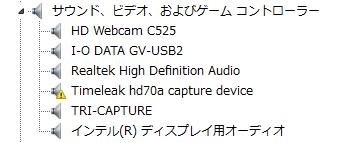 サウンド、ビデオ、およびゲーム コントローラー
HD Webcam C525
I-O DATA GV-USB2
Realtek High Definition Audio
Timeleak hd70a capture device
TRI-CAPTURE
インテル(R) ディスプレイ用オーディオ